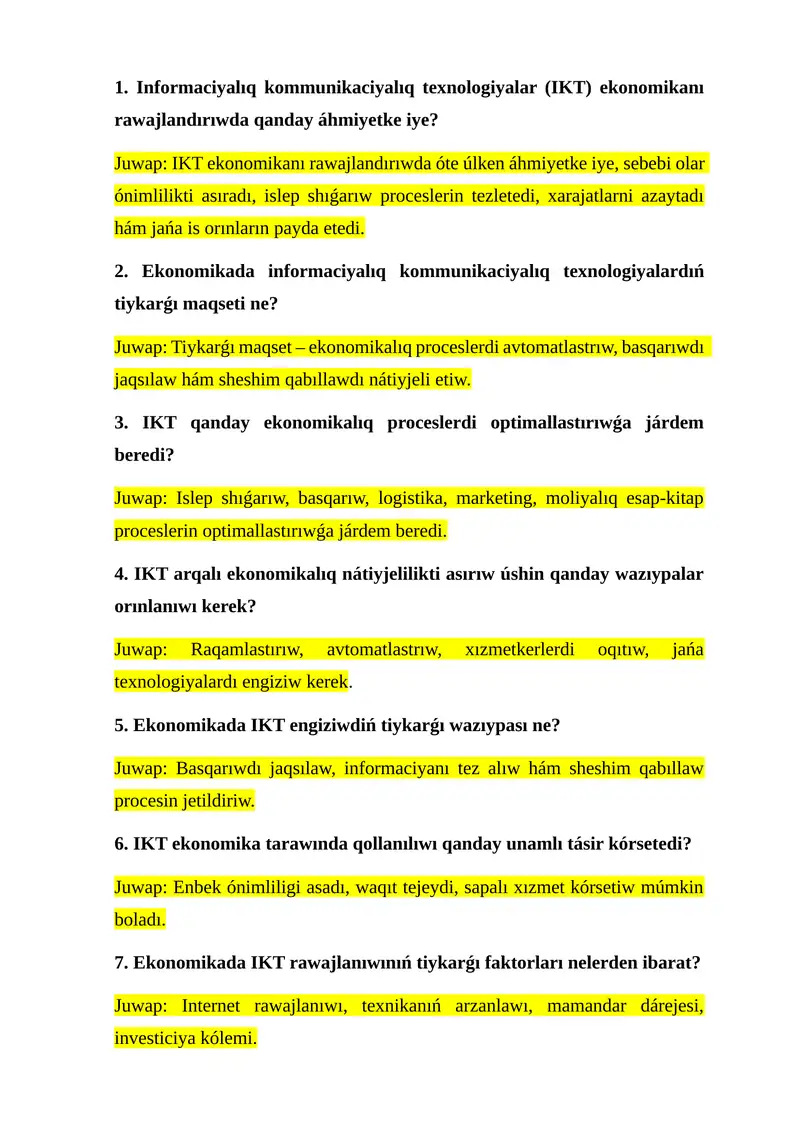 1. Informaciyalıq kommunikaciyalıq texnologiyalar (IKT) ekonomikanı rawajlandırıwda qanday áhmiyetke iye?

Juwap: IKT ekonomikanı rawajlandırıwda óte úlken áhmiyetke iye, sebebi olar ónimlilikti asıradı, islep shıǵarıw proceslerin tezletedi, xarajatlarni azaytadı hám jańa is orınların payda etedi.

2. Ekonomikada informaciyalıq kommunikaciyalıq texnologiyalardıń tiykarǵı maqseti ne?

Juwap: Tiykarǵı maqset – ekonomikalıq proceslerdi avtomatlastrıw, basqarıwdı jaqsılaw hám sheshim qabıllawdı nátiyjeli etiw.

3. IKT qanday ekonomikalıq proceslerdi optimallastırıwǵa járdem beredi?

Juwap: Islep shıǵarıw, basqarıw, logistika, marketing, moliyalıq esap-kitap proceslerin optimallastırıwǵa járdem beredi.

4. IKT arqalı ekonomikalıq nátiyjelilikti asırıw úshin qanday wazıypalar orınlanıwı kerek?

Juwap: Raqamlastırıw, avtomatlastrıw, xızmetkerlerdi oqıtıw, jańa texnologiyalardı engiziw kerek.

5. Ekonomikada IKT engiziwdiń tiykarǵı wazıypası ne?

Juwap: Basqarıwdı jaqsılaw, informaciyanı tez alıw hám sheshim qabıllaw procesin jetildiriw.

6. IKT ekonomika tarawında qollanılıwı qanday unamlı tásir kórsetedi?

Juwap: Enbek ónimliligi asadı, waqıt tejeydi, sapalı xızmet kórsetiw múmkin boladı.

7. Ekonomikada IKT rawajlanıwınıń tiykarǵı faktorları nelerden ibarat?

Juwap: Internet rawajlanıwı, texnikanıń arzanlawı, mamandar dárejesi, investiciya kólemi.